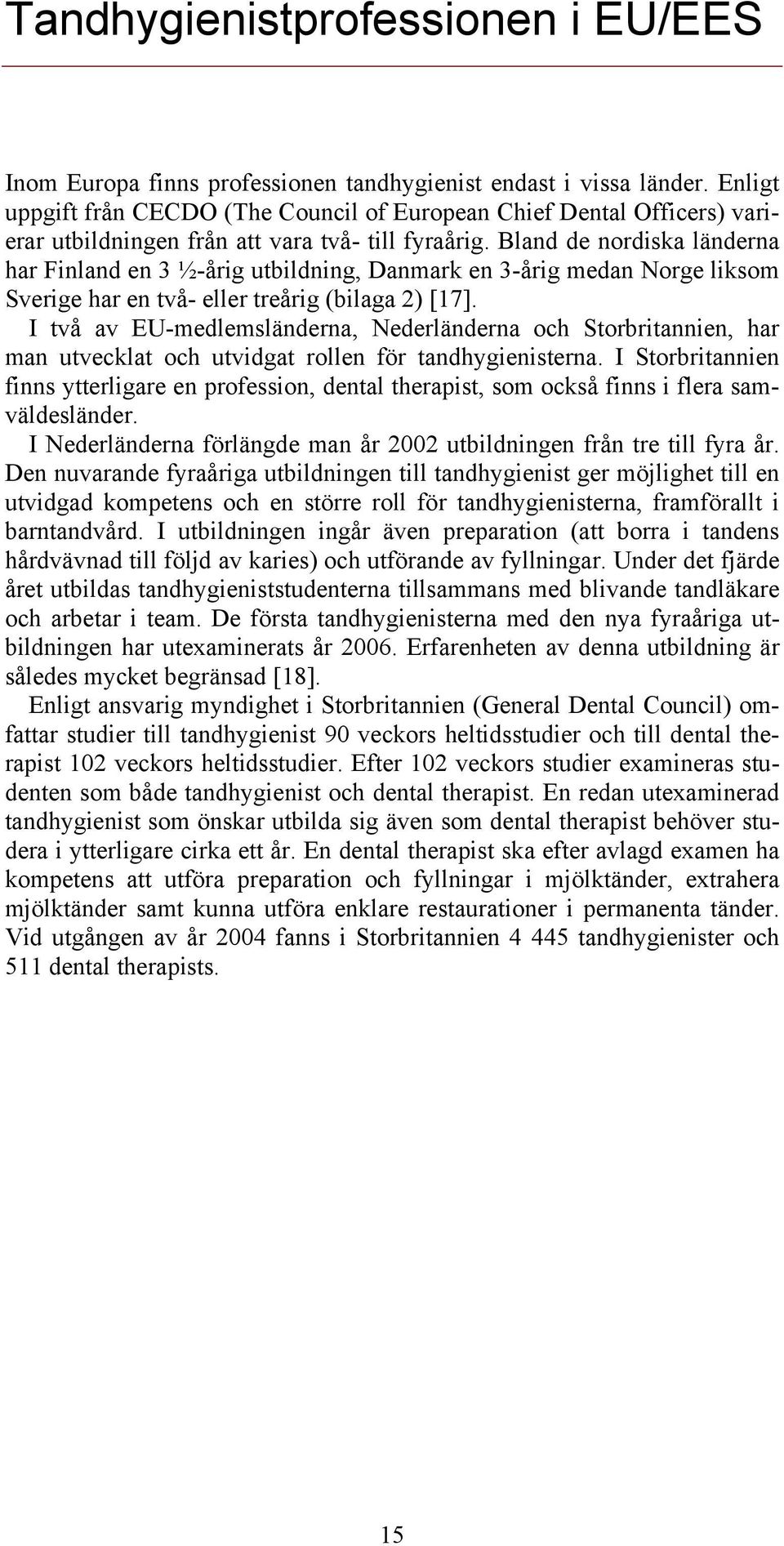 Tandhygienistprofessionen i EU/EES

Inom Europa finns professionen tandhygienist endast i vissa länder. Enligt uppgift från CECDO (The Council of European Chief Dental Officers) varierar utbildningen från att vara två- till fyraårig. Bland de nordiska länderna har Finland en 3 ½-årig utbildning, Danmark en 3-årig medan Norge liksom Sverige har en två- eller treårig (bilaga 2) [17].

I två av EU-medlemsländerna, Nederländerna och Storbritannien, har man utvecklat och utvidgat rollen för tandhygienisterna. I Storbritannien finns ytterligare en profession, dental therapist, som också finns i flera samväldesländer.

I Nederländerna förlängde man år 2002 utbildningen från tre till fyra år. Den nuvarande fyraåriga utbildningen till tandhygienist ger möjlighet till en utvidgad kompetens och en större roll för tandhygienisterna, framförallt i barntandvård. I utbildningen ingår även preparation (att borra i tandens hårdvävnad till följd av karies) och utförande av fyllningar. Under det fjärde året utbildas tandhygieniststudenterna tillsammans med blivande tandläkare och arbetar i team. De första tandhygienisterna med den nya fyraåriga utbildningen har utexaminerats år 2006. Erfarenheten av denna utbildning är således mycket begränsad [18].

Enligt ansvarig myndighet i Storbritannien (General Dental Council) omfattar studier till tandhygienist 90 veckors heltidsstudier och till dental therapist 102 veckors heltidsstudier. Efter 102 veckors studier examineras studenten som både tandhygienist och dental therapist. En redan utexaminerad tandhygienist som önskar utbilda sig även som dental therapist behöver studera i ytterligare cirka ett år. En dental therapist ska efter avlagd examen ha kompetens att utföra preparation och fyllningar i mjölktänder, extrahera mjölktänder samt kunna utföra enklare restaurationer i permanenta tänder. Vid utgången av år 2004 fanns i Storbritannien 4 445 tandhygienister och 511 dental therapists.

15